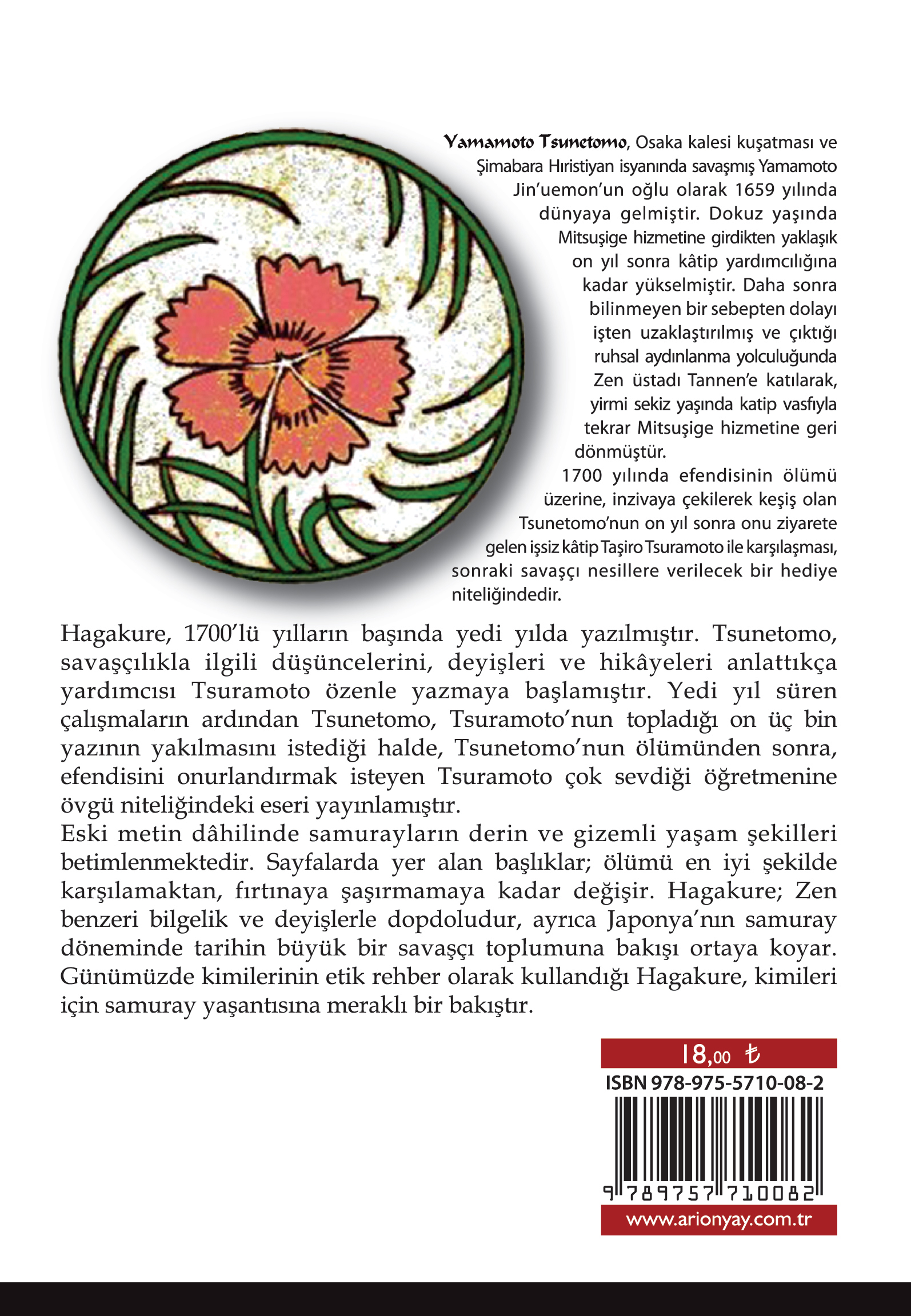 Yamamoto Tsunetomo, Osaka kalesi kuşatması ve Şimabara Hıristiyan isyanında savaşmış Yamamoto Jin'uemon'un oğlu olarak 1659 yılında dünyaya gelmiştir. Dokuz yaşında Mitsuşige hizmetine girdikten yaklaşık on yıl sonra kâtip yardımcılığına kadar yükselmiştir. Daha sonra bilinmeyen bir sebepten dolayı işten uzaklaştırılmış ve çıktığı ruhsal aydınlanma yolculuğunda Zen üstadı Tannen'e katılarak, yirmi sekiz yaşında katip vasfıyla tekrar Mitsuşige hizmetine geri dönmüştür.
1700 yılında efendisinin ölümü üzerine, inzivaya çekilerek keşiş olan Tsunetomo'nun on yıl sonra onu ziyarete gelen işsiz kâtip Taşiro Tsuramoto ile karşılaşması, sonraki savaşçı nesillere verilecek bir hediye niteliğindedir.

Hagakure, 1700'lü yılların başında yedi yılda yazılmıştır. Tsunetomo, savaşçılıkla ilgili düşüncelerini, deyişleri ve hikâyeleri anlattıkça yardımcısı Tsuramoto özenle yazmaya başlamıştır. Yedi yıl süren çalışmaların ardından Tsunetomo, Tsuramoto'nun topladığı on üç bin yazının yakılmasını istediği halde, Tsunetomo'nun ölümünden sonra, efendisini onurlandırmak isteyen Tsuramoto çok sevdiği öğretmenine övgü niteliğindeki eseri yayınlamıştır.
Eski metin dâhilinde samurayların derin ve gizemli yaşam şekilleri betimlenmektedir. Sayfalarda yer alan başlıklar; ölümü en iyi şekilde karşılamaktan, fırtınaya şaşırmamaya kadar değişir. Hagakure; Zen benzeri bilgelik ve deyişlerle dopdoludur, ayrıca Japonya'nın samuray döneminde tarihin büyük bir savaşçı toplumuna bakışı ortaya koyar. Günümüzde kimilerinin etik rehber olarak kullandığı Hagakure, kimileri için samuray yaşantısına meraklı bir bakıştır.

18,00 ₺
ISBN 978-975-5710-08-2
9 789757 710082
www.arionyay.com.tr